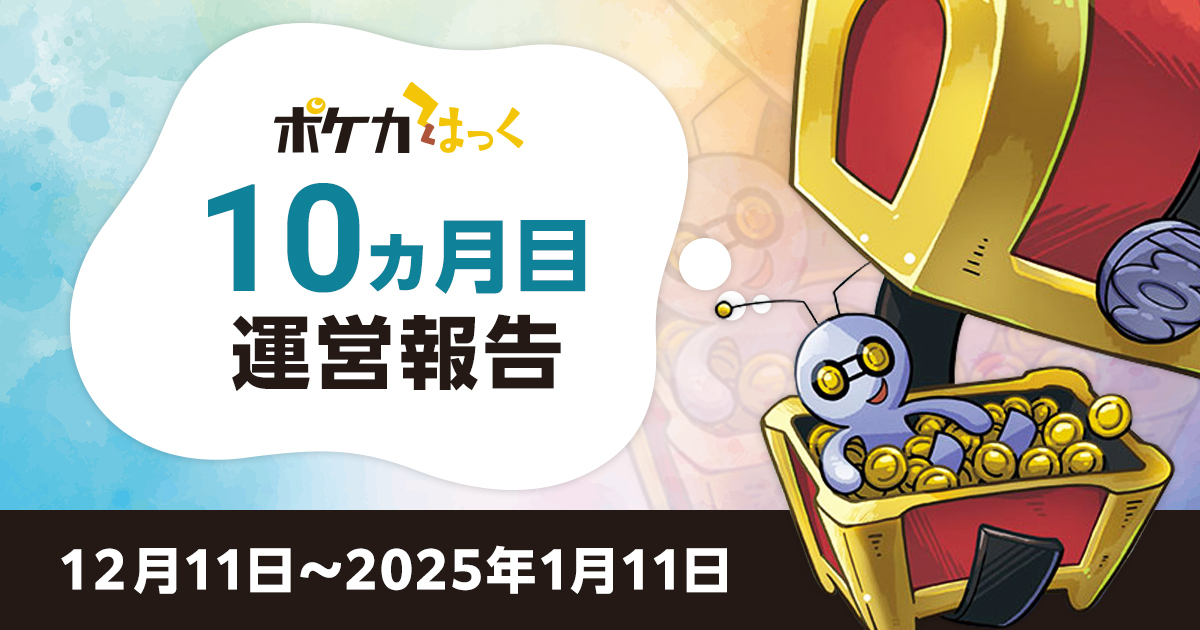 ポケカはっく

10ヵ月目
運営報告

12月11日～2025年1月11日